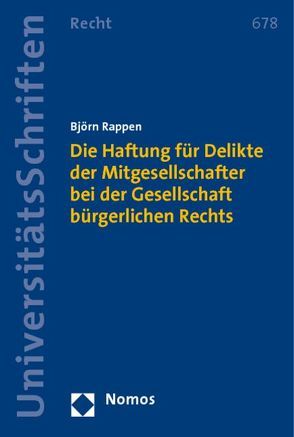 UniversitätsSchriften

Recht

678

Björn Rappen

Die Haftung für Delikte der Mitgesellschafter bei der Gesellschaft bürgerlichen Rechts

Nomos